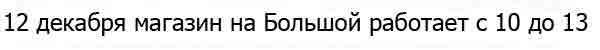 12 декабря магазин на Большой работает с 10 до 13